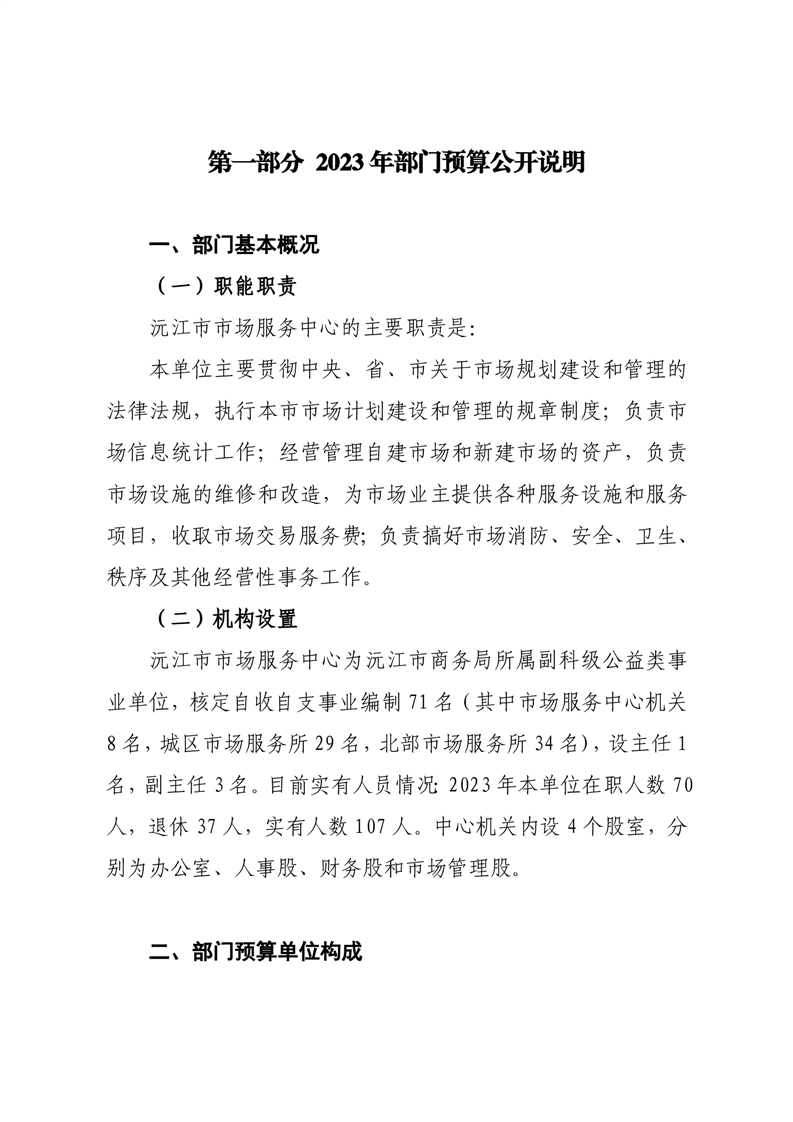 第一部分 2023年部门预算公开说明

一、部门基本概况

（一）职能职责

沅江市市场服务中心的主要职责是：

本单位主要贯彻中央、省、市关于市场规划建设和管理的法律法规，执行本市市场计划建设和管理的规章制度；负责市场信息统计工作；经营管理自建市场和新建市场的资产，负责市场设施的维修和改造，为市场业主提供各种服务设施和服务项目，收取市场交易服务费；负责搞好市场消防、安全、卫生、秩序及其他经营性事务工作。

（二）机构设置

沅江市市场服务中心为沅江市商务局所属副科级公益类事业单位，核定自收自支事业编制71名（其中市场服务中心机关8名，城区市场服务所29名，北部市场服务所34名），设主任1名，副主任3名。目前实有人员情况：2023年本单位在职人数70人，退休37人，实有人数107人。中心机关内设4个股室，分别为办公室、人事股、财务股和市场管理股。

二、部门预算单位构成